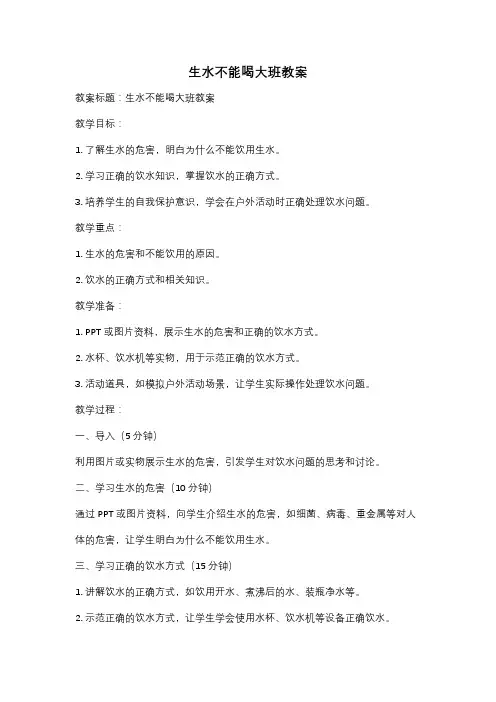 生水不能喝大班教案

教案标题：生水不能喝大班教案

教学目标：

1. 了解生水的危害，明白为什么不能饮用生水。

2. 学习正确的饮水知识，掌握饮水的正确方式。

3. 培养学生的自我保护意识，学会在户外活动时正确处理饮水问题。

教学重点：

1. 生水的危害和不能饮用的原因。

2. 饮水的正确方式和相关知识。

教学准备：

1. PPT 或图片资料，展示生水的危害和正确的饮水方式。

2. 水杯、饮水机等实物，用于示范正确的饮水方式。

3. 活动道具，如模拟户外活动场景，让学生实际操作处理饮水问题。

教学过程：

一、导入（5 分钟）

利用图片或实物展示生水的危害，引发学生对饮水问题的思考和讨论。

二、学习生水的危害（10 分钟）

通过 PPT 或图片资料，向学生介绍生水的危害，如细菌、病毒、重金属等对人体的危害，让学生明白为什么不能饮用生水。

三、学习正确的饮水方式（15 分钟）

1. 讲解饮水的正确方式，如饮用开水、煮沸后的水、装瓶净水等。

2. 示范正确的饮水方式，让学生学会使用水杯、饮水机等设备正确饮水。